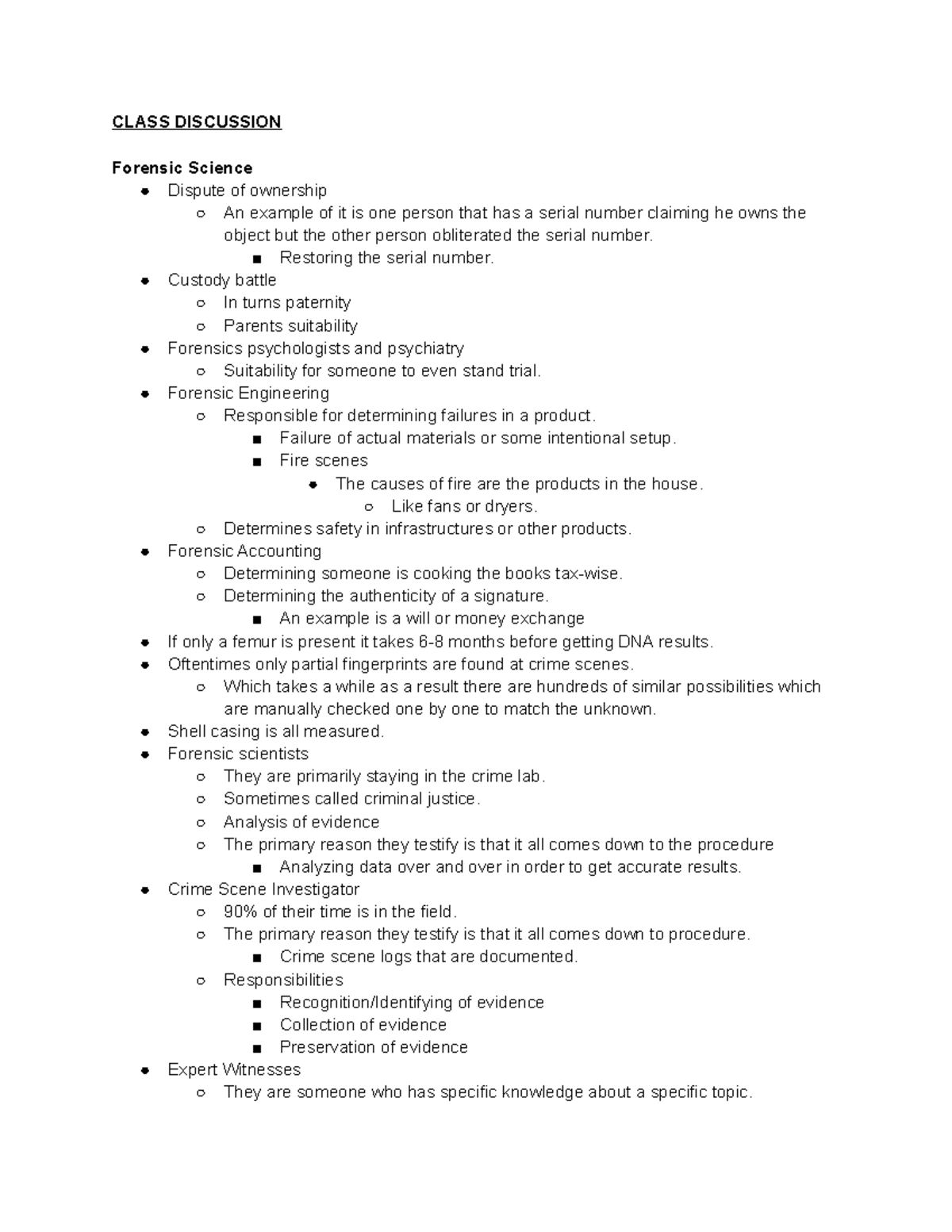 CLASS DISCUSSION

Forensic Science

- Dispute of ownership
  - An example of it is one person that has a serial number claiming he owns the object but the other person obliterated the serial number.
    - Restoring the serial number.
- Custody battle
  - In turns paternity
  - Parents suitability
- Forensics psychologists and psychiatry
  - Suitability for someone to even stand trial.
- Forensic Engineering
  - Responsible for determining failures in a product.
    - Failure of actual materials or some intentional setup.
    - Fire scenes
      - The causes of fire are the products in the house.
        - Like fans or dryers.
  - Determines safety in infrastructures or other products.
- Forensic Accounting
  - Determining someone is cooking the books tax-wise.
  - Determining the authenticity of a signature.
    - An example is a will or money exchange
- If only a femur is present it takes 6-8 months before getting DNA results.
- Oftentimes only partial fingerprints are found at crime scenes.
  - Which takes a while as a result there are hundreds of similar possibilities which are manually checked one by one to match the unknown.
- Shell casing is all measured.
- Forensic scientists
  - They are primarily staying in the crime lab.
  - Sometimes called criminal justice.
  - Analysis of evidence
  - The primary reason they testify is that it all comes down to the procedure
    - Analyzing data over and over in order to get accurate results.
- Crime Scene Investigator
  - 90% of their time is in the field.
  - The primary reason they testify is that it all comes down to procedure.
    - Crime scene logs that are documented.
  - Responsibilities
    - Recognition/Identifying of evidence
    - Collection of evidence
    - Preservation of evidence
- Expert Witnesses
  - They are someone who has specific knowledge about a specific topic.